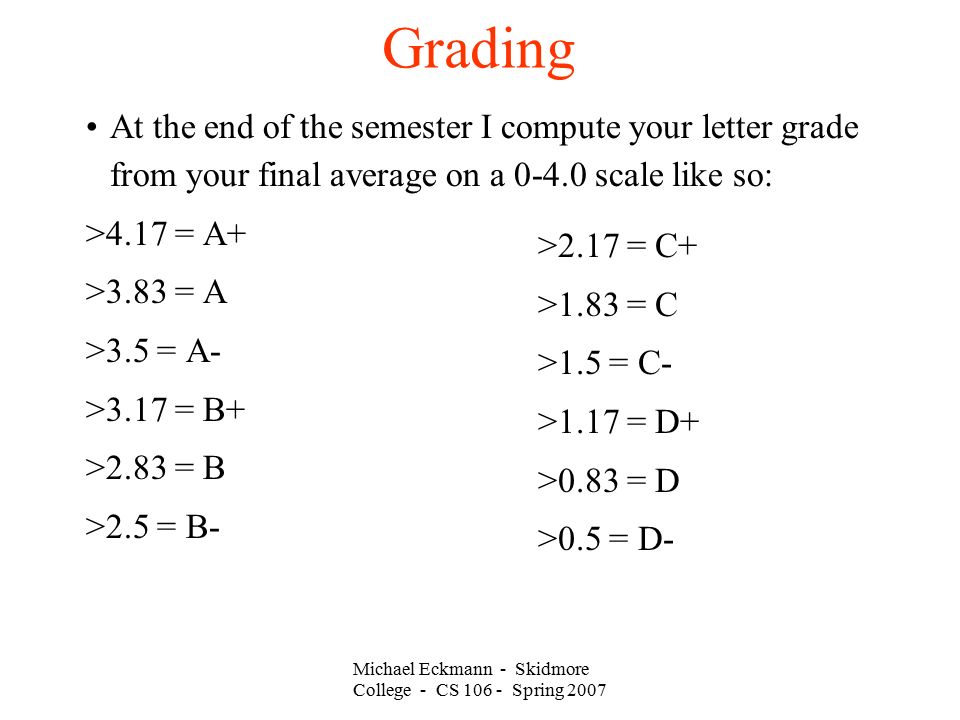 Grading

• At the end of the semester I compute your letter grade from your final average on a 0-4.0 scale like so:

>4.17 = A+

>3.83 = A

>3.5 = A-

>3.17 = B+

>2.83 = B

>2.5 = B-

>2.17 = C+

>1.83 = C

>1.5 = C-

>1.17 = D+

>0.83 = D

>0.5 = D-

Michael Eckmann - Skidmore College - CS 106 - Spring 2007